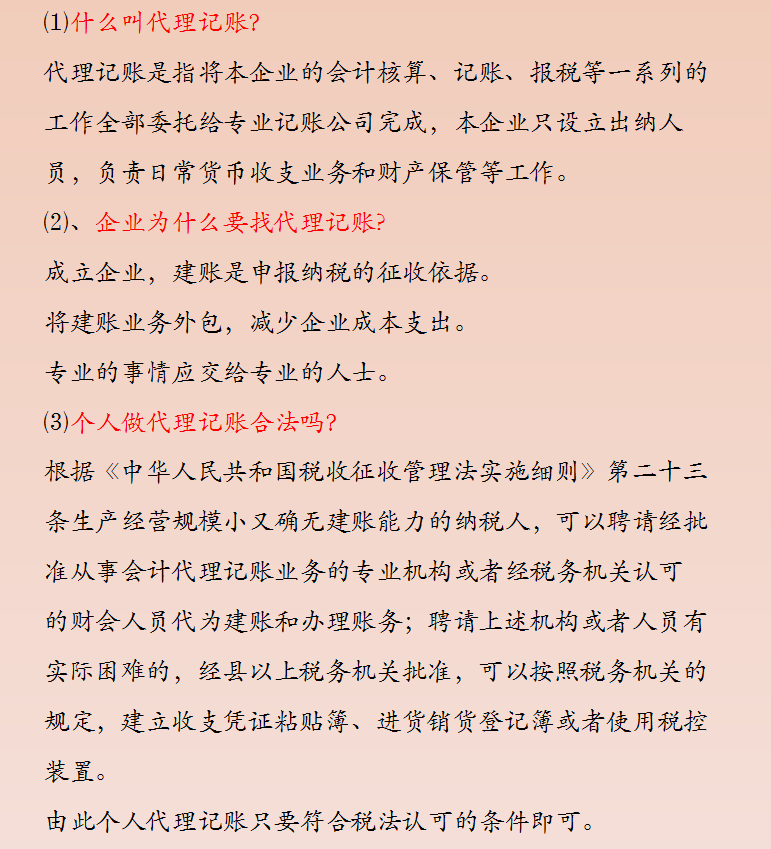 (1)什么叫代理记账?

代理记账是指将本企业的会计核算、记账、报税等一系列的工作全部委托给专业记账公司完成，本企业只设立出纳人员，负责日常货币收支业务和财产保管等工作。

(2)、企业为什么要找代理记账?

成立企业，建账是申报纳税的征收依据。

将建账业务外包，减少企业成本支出。

专业的事情应交给专业的人士。

(3)个人做代理记账合法吗?

根据《中华人民共和国税收征收管理法实施细则》第二十三条生产经营规模小又确无建账能力的纳税人，可以聘请经批准从事会计代理记账业务的专业机构或者经税务机关认可的财会人员代为建账和办理账务；聘请上述机构或者人员有实际困难的，经县以上税务机关批准，可以按照税务机关的规定，建立收支凭证粘贴簿、进货销货登记簿或者使用税控装置。

由此个人代理记账只要符合税法认可的条件即可。